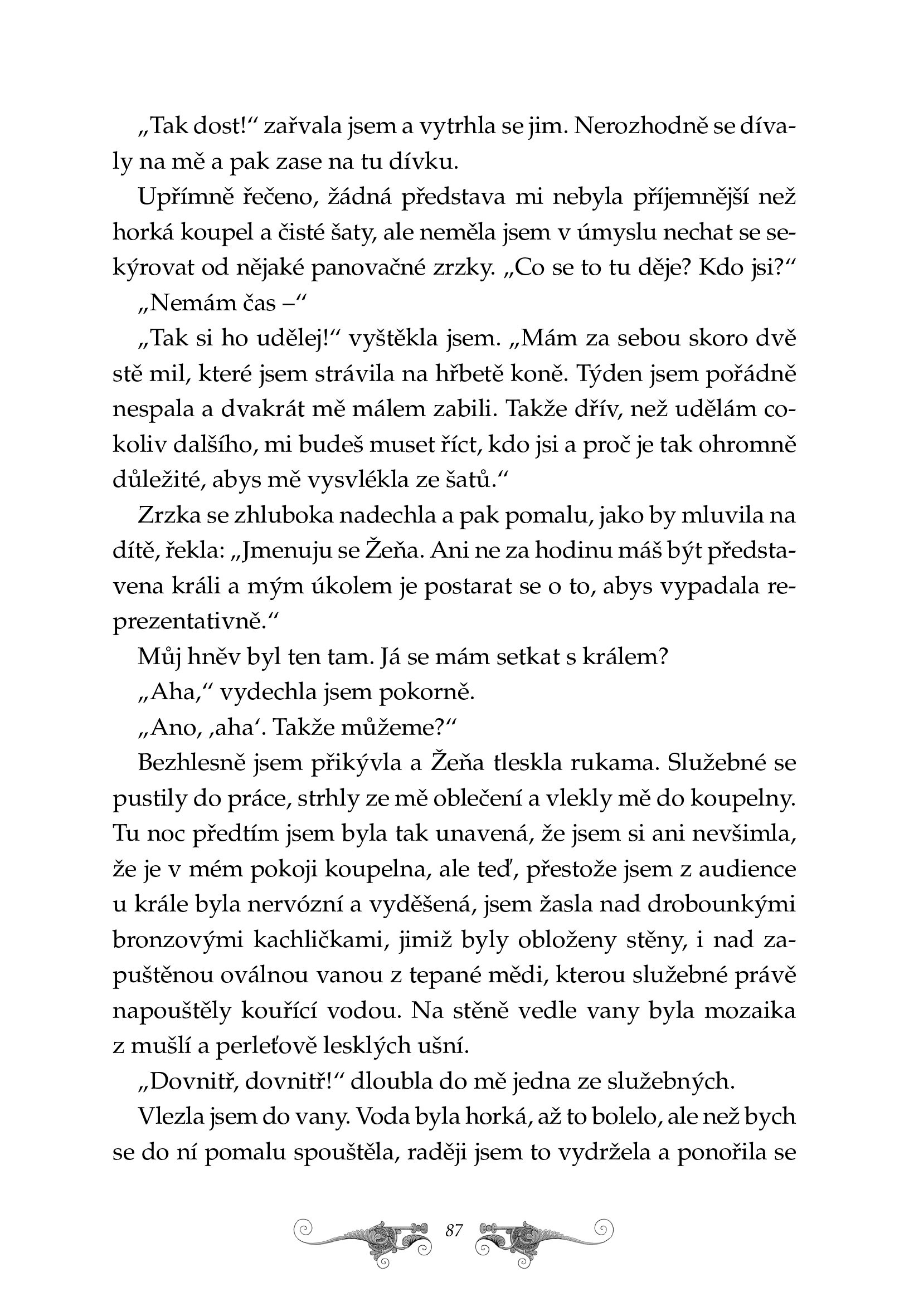 „Tak dost!“ zařvala jsem a vytrhla se jim. Nerozhodně se dívaly na mě a pak zase na tu dívku.

Upřímně řečeno, žádná představa mi nebyla příjemnější než horká koupel a čisté šaty, ale neměla jsem v úmyslu nechat se sekýrovat od nějaké panovačné zrzky. „Co se to tu děje? Kdo jsi?“

„Nemám čas –“

„Tak si ho udělej!“ vyštěkla jsem. „Mám za sebou skoro dvě stě mil, které jsem strávila na hřbetě koně. Týden jsem pořádně nespala a dvakrát mě málem zabili. Takže dřív, než udělám cokoliv dalšího, mi budeš muset říct, kdo jsi a proč je tak ohromně důležité, abys mě vysvlékla ze šatů.“

Zrzka se zhluboka nadechla a pak pomalu, jako by mluvila na dítě, řekla: „Jmenuju se Žeňa. Ani ne za hodinu máš být představena králi a mým úkolem je postarat se o to, abys vypadala reprezentativně.“

Můj hněv byl ten tam. Já se mám setkat s králem?

„Aha,“ vydechla jsem pokorně.

„Ano, ‚aha‘. Takže můžeme?“

Bezhlesně jsem přikývla a Žeňa tleskla rukama. Služebné se pustily do práce, strhly ze mě oblečení a vlekly mě do koupelny. Tu noc předtím jsem byla tak unavená, že jsem si ani nevšimla, že je v mém pokoji koupelna, ale teď, přestože jsem z audience u krále byla nervózní a vyděšená, jsem žasla nad drobounkými bronzovými kachličkami, jimiž byly obloženy stěny, i nad zapuštěnou oválnou vanou z tepané mědi, kterou služebné právě napouštěly kouřící vodou. Na stěně vedle vany byla mozaika z mušlí a perleťově lesklých ušní.

„Dovnitř, dovnitř!“ dloubla do mě jedna ze služebných.

Vlezla jsem do vany. Voda byla horká, až to bolelo, ale než bych se do ní pomalu spouštěla, raději jsem to vydržela a ponořila se

87